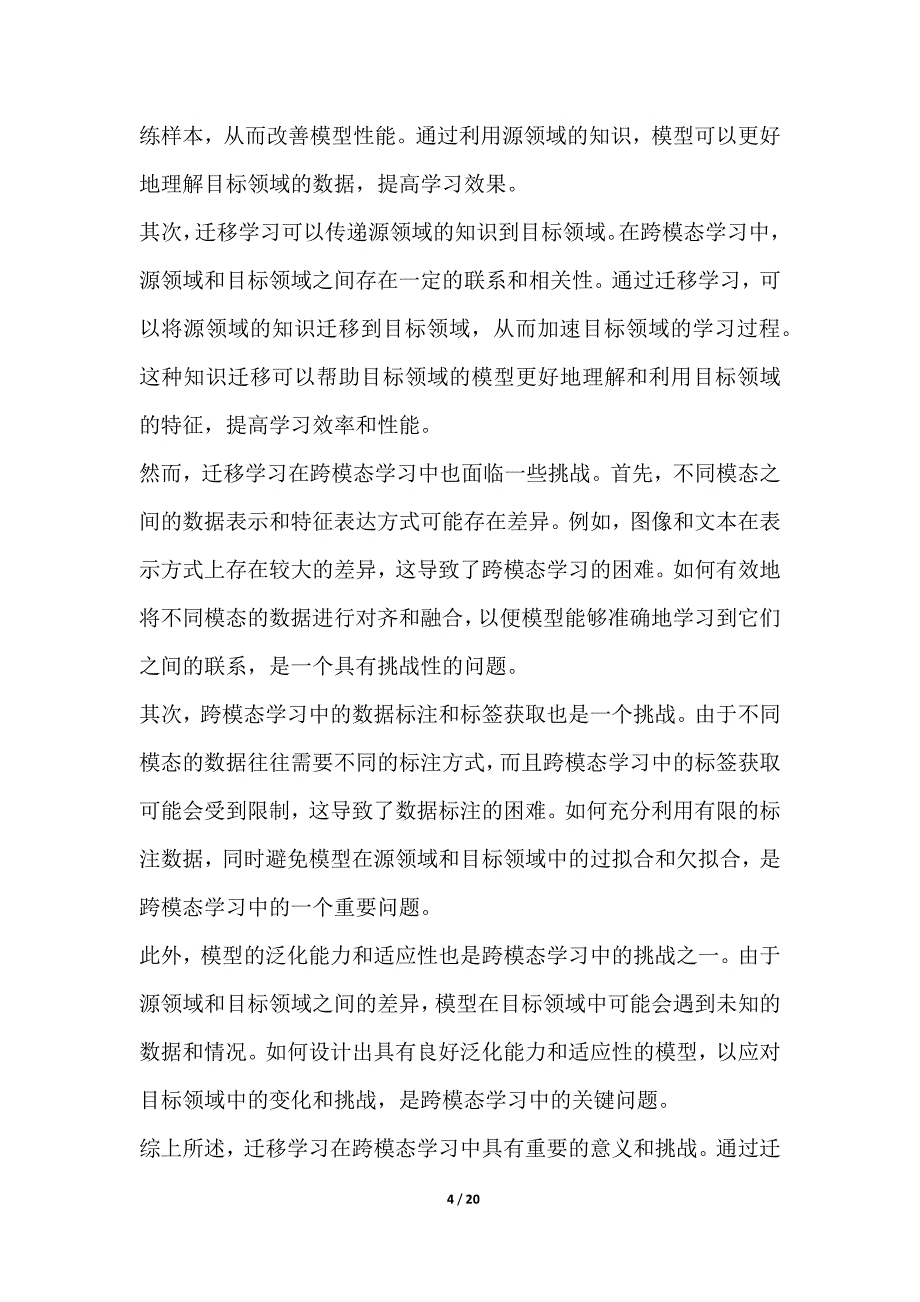 练样本，从而改善模型性能。通过利用源领域的知识，模型可以更好地理解目标领域的数据，提高学习效果。

其次，迁移学习可以传递源领域的知识到目标领域。在跨模态学习中，源领域和目标领域之间存在一定的联系和相关性。通过迁移学习，可以将源领域的知识迁移到目标领域，从而加速目标领域的学习过程。这种知识迁移可以帮助目标领域的模型更好地理解和利用目标领域的特征，提高学习效率和性能。

然而，迁移学习在跨模态学习中也面临一些挑战。首先，不同模态之间的数据表示和特征表达方式可能存在差异。例如，图像和文本在表示方式上存在较大的差异，这导致了跨模态学习的困难。如何有效地将不同模态的数据进行对齐和融合，以便模型能够准确地学习到它们之间的联系，是一个具有挑战性的问题。

其次，跨模态学习中的数据标注和标签获取也是一个挑战。由于不同模态的数据往往需要不同的标注方式，而且跨模态学习中的标签获取可能会受到限制，这导致了数据标注的困难。如何充分利用有限的标注数据，同时避免模型在源领域和目标领域中的过拟合和欠拟合，是跨模态学习中的一个重要问题。

此外，模型的泛化能力和适应性也是跨模态学习中的挑战之一。由于源领域和目标领域之间的差异，模型在目标领域中可能会遇到未知的数据和情况。如何设计出具有良好泛化能力和适应性的模型，以应对目标领域中的变化和挑战，是跨模态学习中的关键问题。

综上所述，迁移学习在跨模态学习中具有重要的意义和挑战。通过迁

4 / 20